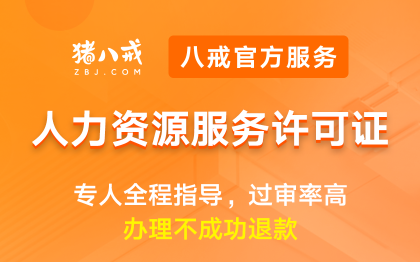 猪八戒
ZBJ.COM

八戒官方服务

人力资源服务许可证

专人全程指导，过审率高
办理不成功退款